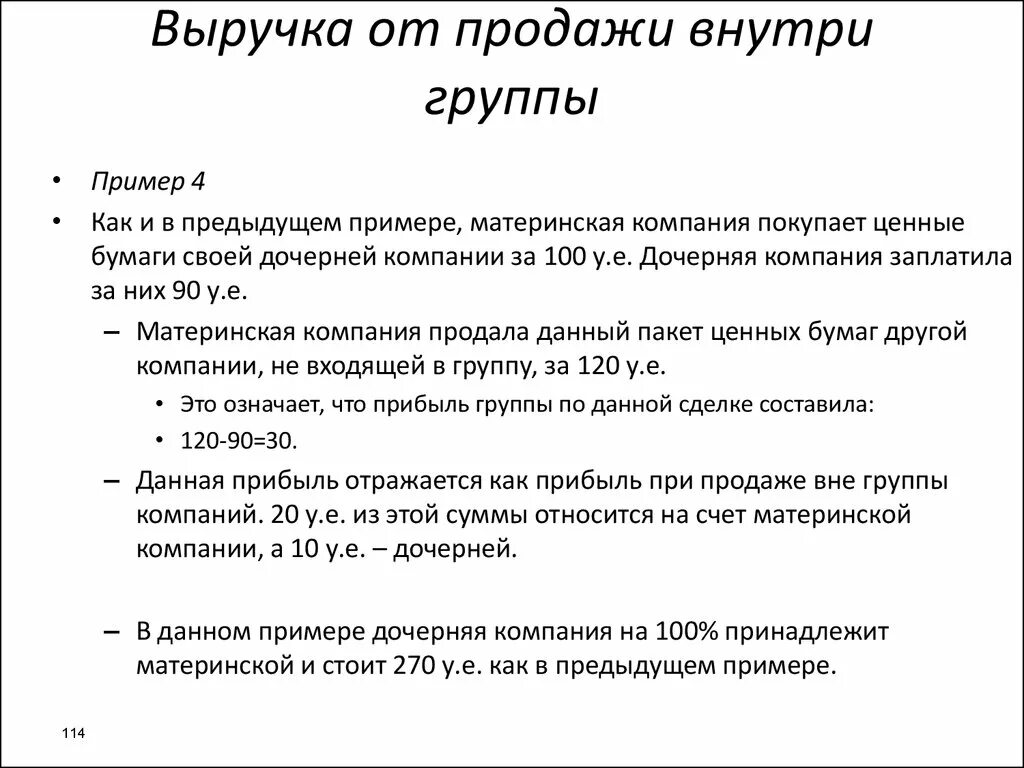 Выручка от продажи внутри группы

• Пример 4
• Как и в предыдущем примере, материнская компания покупает ценные бумаги своей дочерней компании за 100 у.е. Дочерняя компания заплатила за них 90 у.е.
– Материнская компания продала данный пакет ценных бумаг другой компании, не входящей в группу, за 120 у.е.
• Это означает, что прибыль группы по данной сделке составила:
• 120-90=30.
– Данная прибыль отражается как прибыль при продаже вне группы компаний. 20 у.е. из этой суммы относится на счет материнской компании, а 10 у.е. – дочерней.

– В данном примере дочерняя компания на 100% принадлежит материнской и стоит 270 у.е. как в предыдущем примере.

114